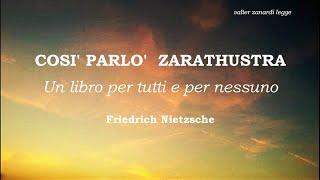 valter zanardi legge

COSI' PARLO' ZARATHUSTRA

Un libro per tutti e per nessuno

Friedrich Nietzsche